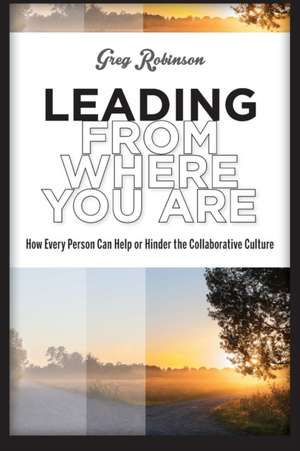 Greg Robinson

LEADING FROM WHERE YOU ARE

How Every Person Can Help or Hinder the Collaborative Culture